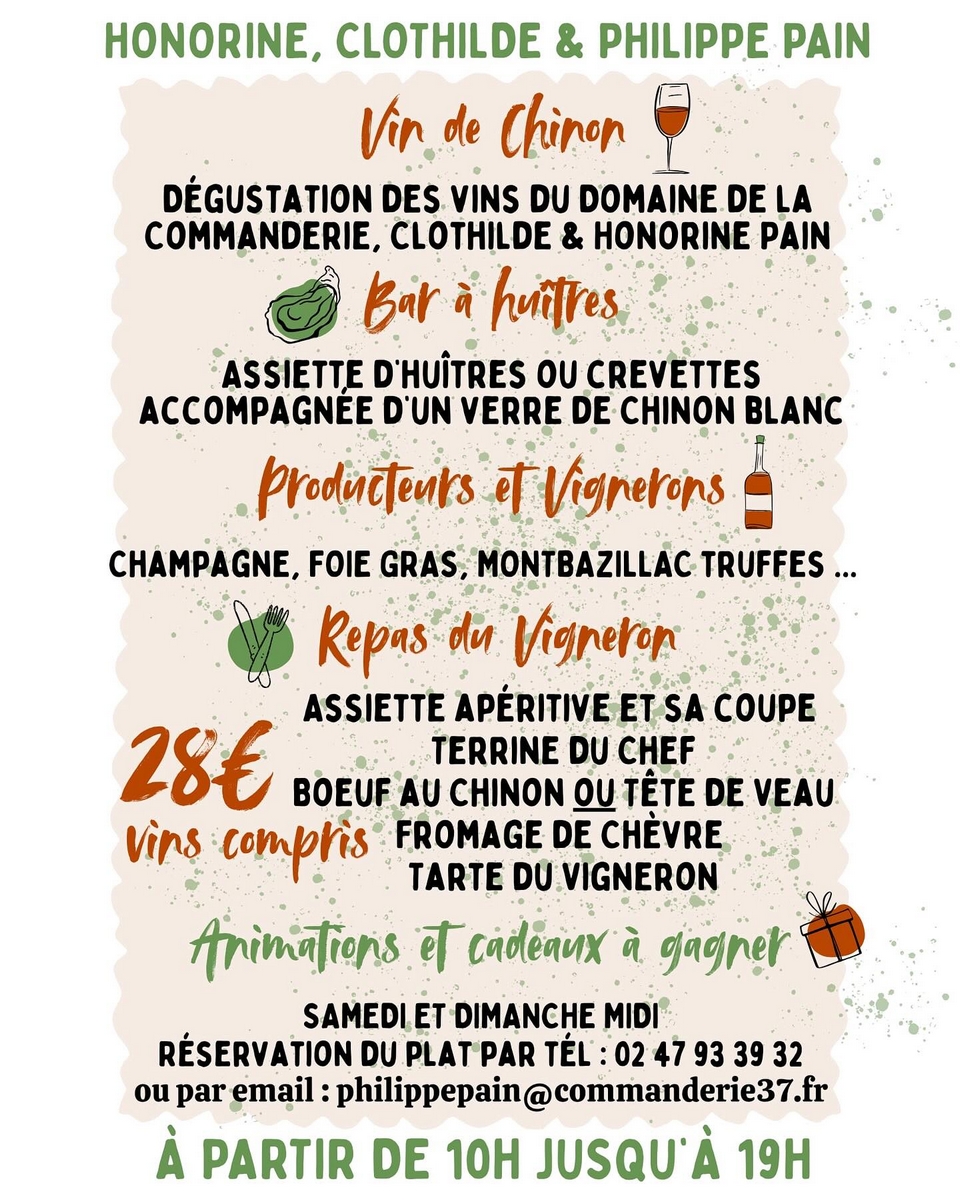 HONORINE, CLOTHILDE & PHILIPPE PAIN

Vin de Chinon

DÉGUSTATION DES VINS DU DOMAINE DE LA COMMANDERIE, CLOTHILDE & HONORINE PAIN

Bar à huîtres

ASSIETTE D'HUÎTRES OU CREVETTES ACCOMPAGNÉE D'UN VERRE DE CHINON BLANC

Producteurs et Vignerons

CHAMPAGNE, FOIE GRAS, MONTBAZILLAC TRUFFES ...

Repas du Vigneron

28€
vins compris

ASSIETTE APÉRITIVE ET SA COUPE
TERRINE DU CHEF
BOEUF AU CHINON OU TÊTE DE VEAU
FROMAGE DE CHÈVRE
TARTE DU VIGNERON

Animations et cadeaux à gagner

SAMEDI ET DIMANCHE MIDI
RÉSERVATION DU PLAT PAR TÉL : 02 47 93 39 32
ou par email : philippepain@commanderie37.fr

À PARTIR DE 10H JUSQU'À 19H